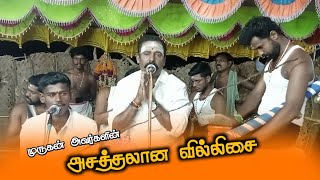 முருகன் அவர்களின்
அசத்தலான வில்லிசை